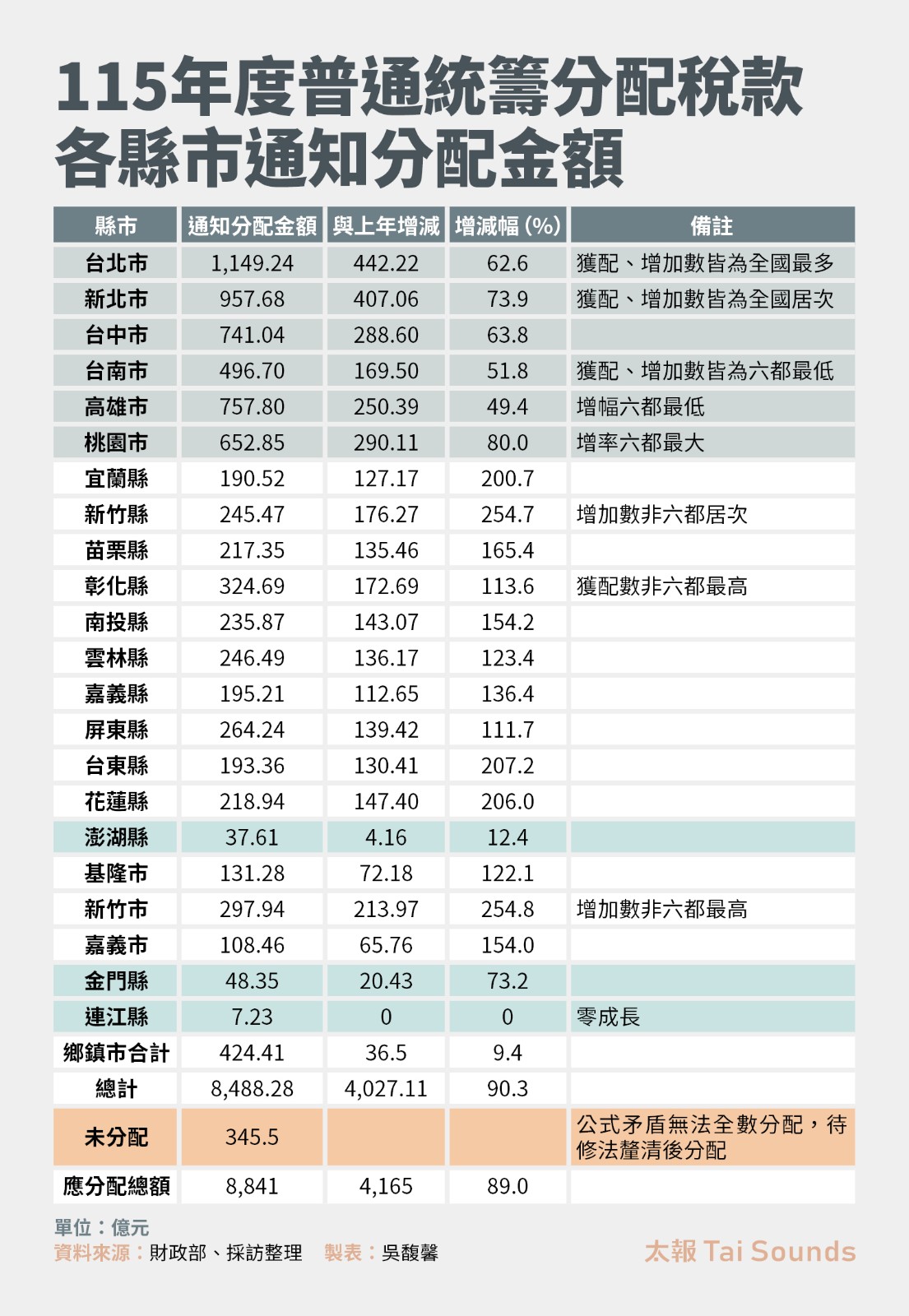 115年度普通統籌分配稅款
各縣市通知分配金額

| 縣市 | 通知分配金額 | 與上年增減 | 增減幅 (%) | 備註 |
|---|---|---|---|---|
| 台北市 | 1,149.24 | 442.22 | 62.6 | 獲配、增加數皆為全國最多 |
| 新北市 | 957.68 | 407.06 | 73.9 | 獲配、增加數皆為全國居次 |
| 台中市 | 741.04 | 288.60 | 63.8 | |
| 台南市 | 496.70 | 169.50 | 51.8 | 獲配、增加數皆為六都最低 |
| 高雄市 | 757.80 | 250.39 | 49.4 | 增幅六都最低 |
| 桃園市 | 652.85 | 290.11 | 80.0 | 增率六都最大 |
| 宜蘭縣 | 190.52 | 127.17 | 200.7 | |
| 新竹縣 | 245.47 | 176.27 | 254.7 | 增加數非六都居次 |
| 苗栗縣 | 217.35 | 135.46 | 165.4 | |
| 彰化縣 | 324.69 | 172.69 | 113.6 | 獲配數非六都最高 |
| 南投縣 | 235.87 | 143.07 | 154.2 | |
| 雲林縣 | 246.49 | 136.17 | 123.4 | |
| 嘉義縣 | 195.21 | 112.65 | 136.4 | |
| 屏東縣 | 264.24 | 139.42 | 111.7 | |
| 台東縣 | 193.36 | 130.41 | 207.2 | |
| 花蓮縣 | 218.94 | 147.40 | 206.0 | |
| 澎湖縣 | 37.61 | 4.16 | 12.4 | |
| 基隆市 | 131.28 | 72.18 | 122.1 | |
| 新竹市 | 297.94 | 213.97 | 254.8 | 增加數非六都最高 |
| 嘉義市 | 108.46 | 65.76 | 154.0 | |
| 金門縣 | 48.35 | 20.43 | 73.2 | |
| 連江縣 | 7.23 | 0 | 0 | 零成長 |
| 鄉鎮市合計 | 424.41 | 36.5 | 9.4 | |
| 總計 | 8,488.28 | 4,027.11 | 90.3 | |
| 未分配 | 345.5 | | | 公式矛盾無法全數分配，待修法釐清後分配 |
| 應分配總額 | 8,841 | 4,165 | 89.0 | |

單位：億元
資料來源：財政部、採訪整理 製表：吳馥馨
太報 Tai Sounds